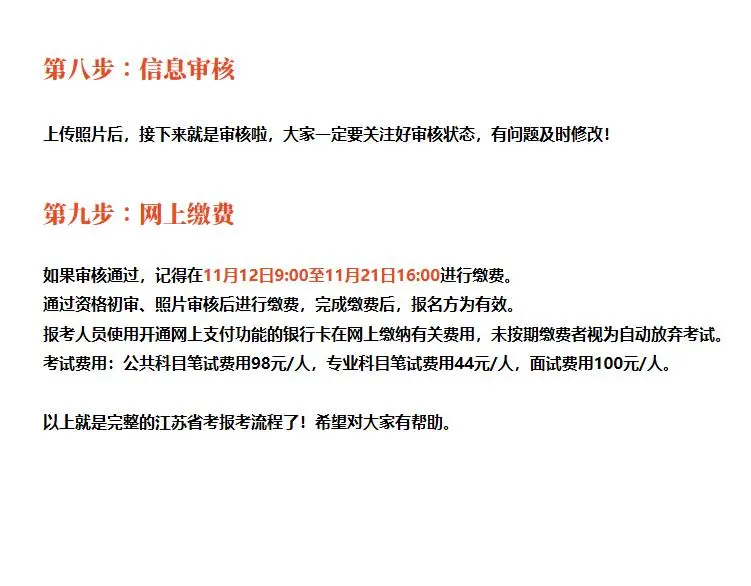 第八步：信息审核

上传照片后，接下来就是审核啦，大家一定要关注好审核状态，有问题及时修改！

第九步：网上缴费

如果审核通过，记得在11月12日9:00至11月21日16:00进行缴费。
通过资格初审、照片审核后进行缴费，完成缴费后，报名方为有效。
报考人员使用开通网上支付功能的银行卡在网上缴纳有关费用，未按期缴费者视为自动放弃考试。
考试费用：公共科目笔试费用98元/人，专业科目笔试费用44元/人，面试费用100元/人。

以上就是完整的江苏省考报考流程了！希望对大家有帮助。